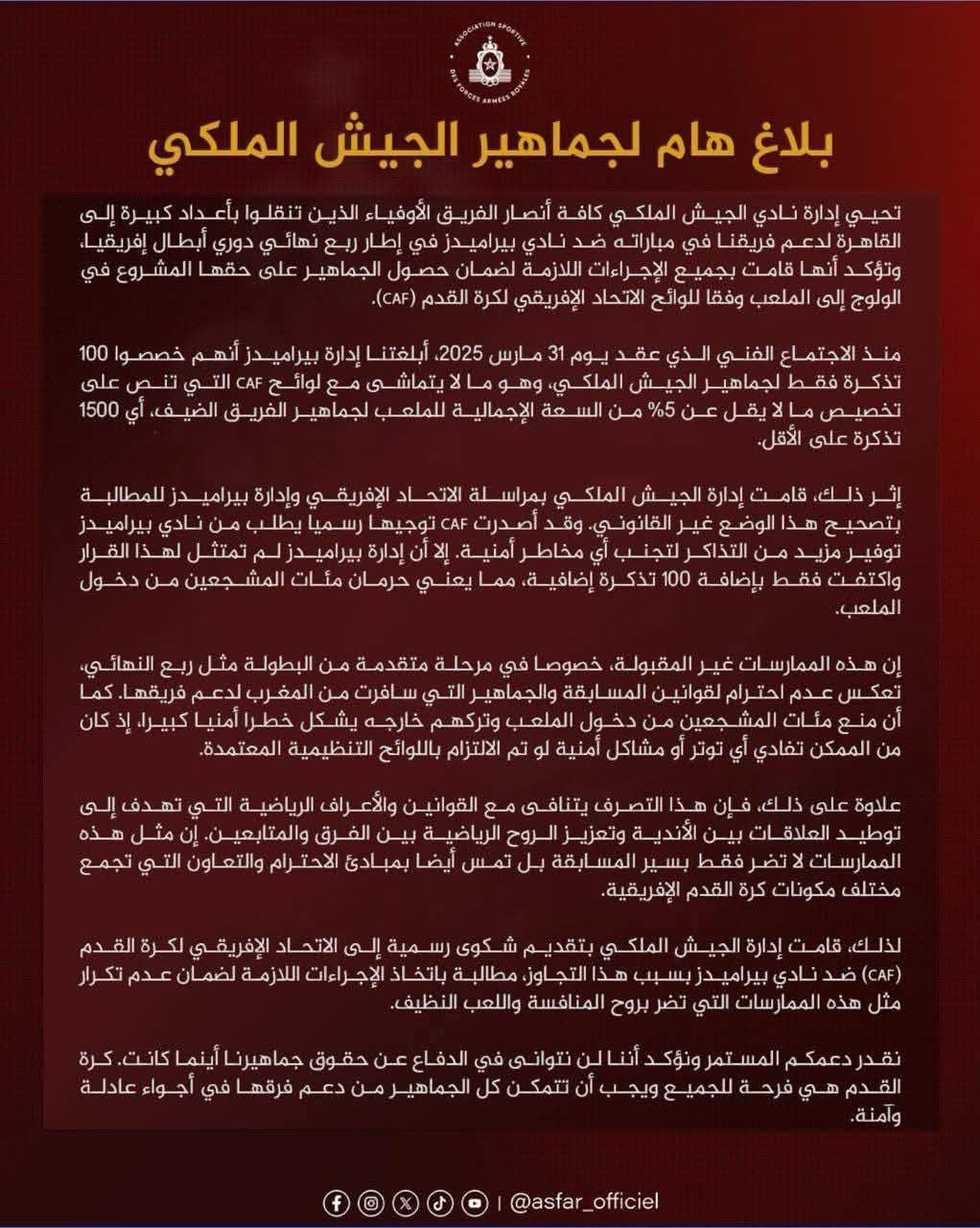 ASSOCIATION SPORTIVE DES FORCES ARMÉES ROYALES

بلاغ هام لجماهير الجيش الملكي

تحيي إدارة نادي الجيش الملكي كافة أنصار الفريق الأوفياء الذين تنقلوا بأعداد كبيرة إلى القاهرة لدعم فريقنا في مباراته ضد نادي بيراميدز في إطار ربع نهائي دوري أبطال إفريقيا، وتؤكد أنها قامت بجميع الإجراءات اللازمة لضمان حصول الجماهير على حقها المشروع في الولوج إلى الملعب وفقا للوائح الاتحاد الإفريقي لكرة القدم (CAF).

منذ الاجتماع الفني الذي عقد يوم 31 مارس 2025، أبلغتنا إدارة بيراميدز أنهم خصصوا 100 تذكرة فقط لجماهير الجيش الملكي، وهو ما لا يتماشى مع لوائح CAF التي تنص على تخصيص ما لا يقل عن 5% من السعة الإجمالية للملعب لجماهير الفريق الضيف، أي 1500 تذكرة على الأقل.

إثر ذلك، قامت إدارة الجيش الملكي بمراسلة الاتحاد الإفريقي وإدارة بيراميدز للمطالبة بتصحيح هذا الوضع غير القانوني. وقد أصدرت CAF توجيها رسميا يطلب من نادي بيراميدز توفير مزيد من التذاكر لتجنب أي مخاطر أمنية. إلا أن إدارة بيراميدز لم تمتثل لهذا القرار واكتفت فقط بإضافة 100 تذكرة إضافية، مما يعني حرمان مئات المشجعين من دخول الملعب.

إن هذه الممارسات غير المقبولة، خصوصا في مرحلة متقدمة من البطولة مثل ربع النهائي، تعكس عدم احترام لقوانين المسابقة والجماهير التي سافرت من المغرب لدعم فريقها. كما أن منع مئات المشجعين من دخول الملعب وتركهم خارجه يشكل خطرا أمنيا كبيرا، إذ كان من الممكن تفادي أي توتر أو مشاكل أمنية لو تم الالتزام باللوائح التنظيمية المعتمدة.

علاوة على ذلك، فإن هذا التصرف يتنافى مع القوانين والأعراف الرياضية التي تهدف إلى توطيد العلاقات بين الأندية وتعزيز الروح الرياضية بين الفرق والمتابعين. إن مثل هذه الممارسات لا تضر فقط بسير المسابقة بل تمس أيضا بمبادئ الاحترام والتعاون التي تجمع مختلف مكونات كرة القدم الإفريقية.

لذلك، قامت إدارة الجيش الملكي بتقديم شكوى رسمية إلى الاتحاد الإفريقي لكرة القدم (CAF) ضد نادي بيراميدز بسبب هذا التجاوز، مطالبة باتخاذ الإجراءات اللازمة لضمان عدم تكرار مثل هذه الممارسات التي تضر بروح المنافسة واللعب النظيف.

نقدر دعمكم المستمر ونؤكد أننا لن نتوانى في الدفاع عن حقوق جماهيرنا أينما كانت. كرة القدم هي فرحة للجميع ويجب أن تتمكن كل الجماهير من دعم فرقها في أجواء عادلة وآمنة.

| @asfar_officiel